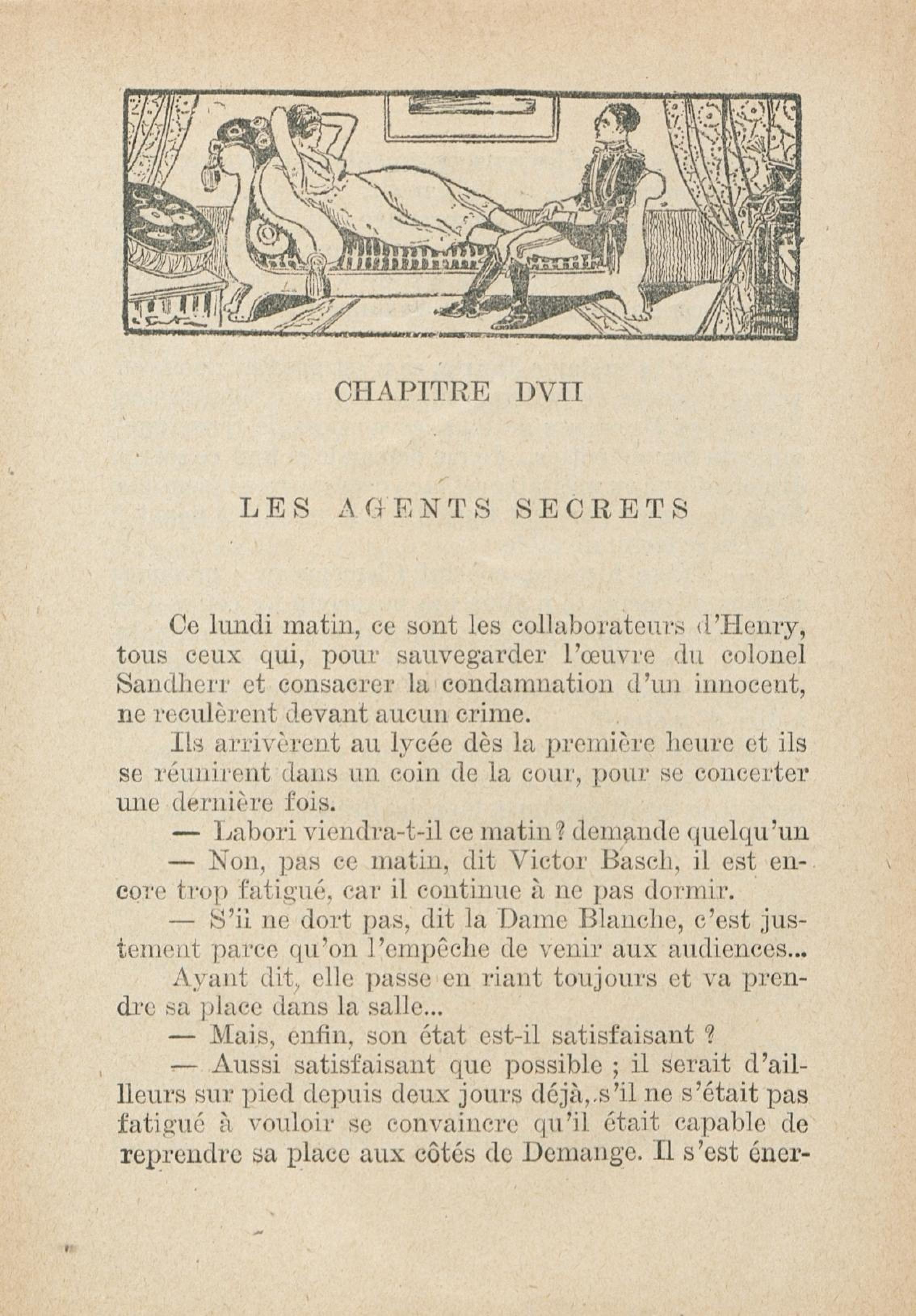 CHAPITRE DVII

LES AGENTS SECRETS

Ce lundi matin, ce sont les collaborateurs d'Henry, tous ceux qui, pour sauvegarder l'œuvre du colonel Sandherr et consacrer la condamnation d'un innocent, ne reculèrent devant aucun crime.

Ils arrivèrent au lycée dès la première heure et ils se réunirent dans un coin de la cour, pour se concerter une dernière fois.

— Labori viendra-t-il ce matin ? demande quelqu'un

— Non, pas ce matin, dit Victor Basch, il est encore trop fatigué, car il continue à ne pas dormir.

— S'il ne dort pas, dit la Dame Blanche, c'est justement parce qu'on l'empêche de venir aux audiences...

Ayant dit, elle passe en riant toujours et va prendre sa place dans la salle...

— Mais, enfin, son état est-il satisfaisant ?

— Aussi satisfaisant que possible ; il serait d'ailleurs sur pied depuis deux jours déjà,.s'il ne s'était pas fatigué à vouloir se convaincre qu'il était capable de reprendre sa place aux côtés de Demange. Il s'est éner-